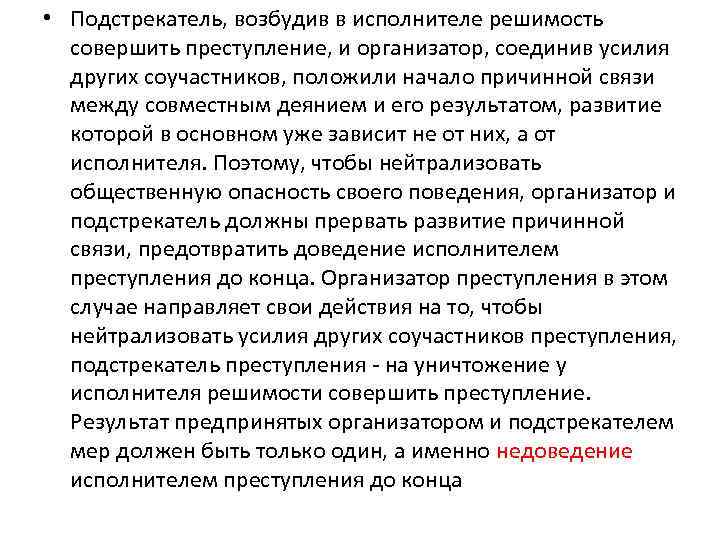 • Подстрекатель, возбудив в исполнителе решимость совершить преступление, и организатор, соединив усилия других соучастников, положили начало причинной связи между совместным деянием и его результатом, развитие которой в основном уже зависит не от них, а от исполнителя. Поэтому, чтобы нейтрализовать общественную опасность своего поведения, организатор и подстрекатель должны прервать развитие причинной связи, предотвратить доведение исполнителем преступления до конца. Организатор преступления в этом случае направляет свои действия на то, чтобы нейтрализовать усилия других соучастников преступления, подстрекатель преступления - на уничтожение у исполнителя решимости совершить преступление. Результат предпринятых организатором и подстрекателем мер должен быть только один, а именно недоведение исполнителем преступления до конца